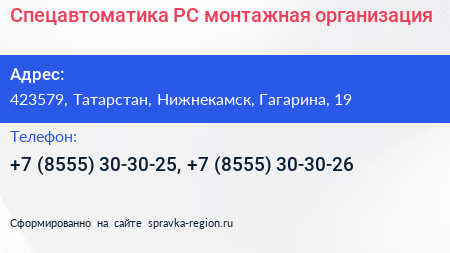 Спецавтоматика РС монтажная организация

Адрес:
423579, Татарстан, Нижнекамск, Гагарина, 19

Телефон:
+7 (8555) 30-30-25, +7 (8555) 30-30-26

Сформированно на сайте spravka-region.ru